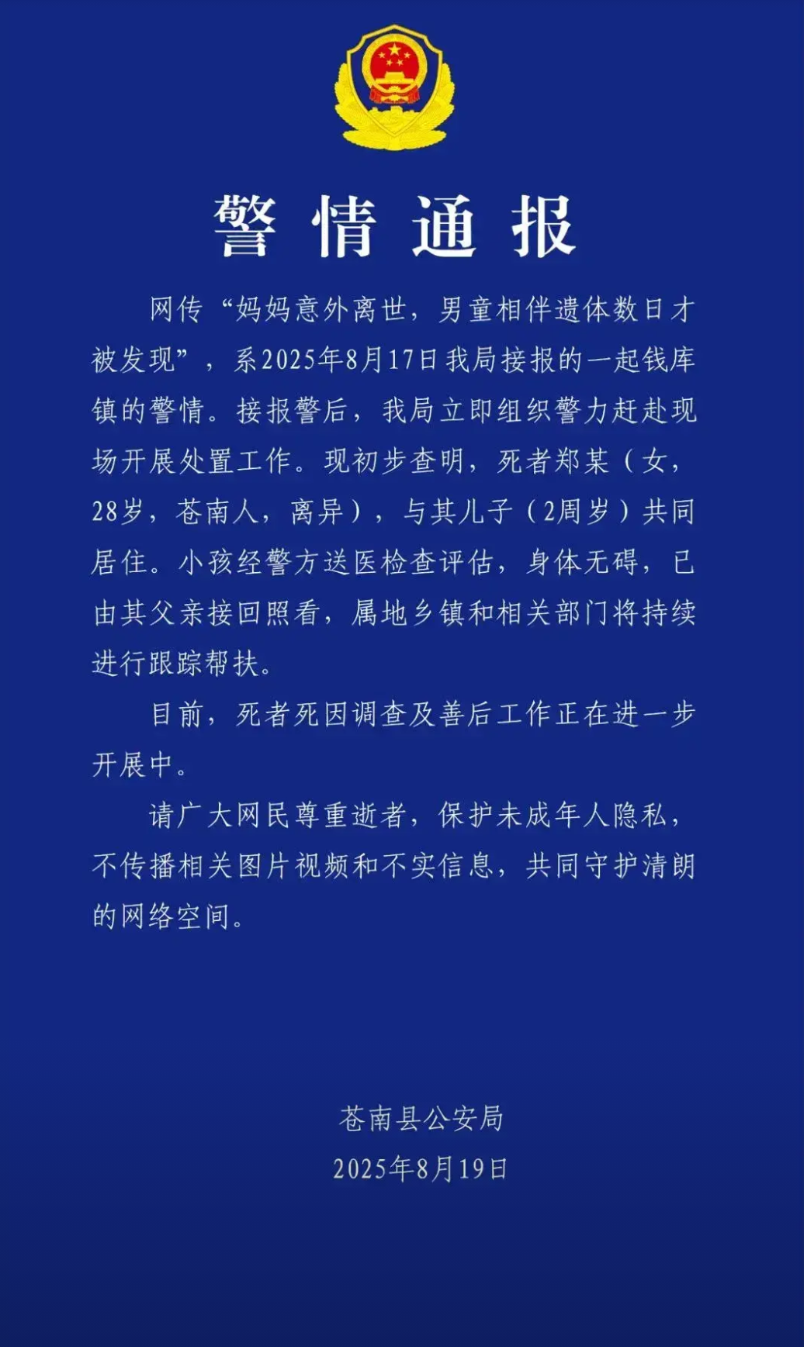 警情通报

网传“妈妈意外离世，男童相伴遗体数日才被发现”，系2025年8月17日我局接报的一起钱库镇的警情。接报警后，我局立即组织警力赶赴现场开展处置工作。现初步查明，死者郑某（女，28岁，苍南人，离异），与其儿子（2周岁）共同居住。小孩经警方送医检查评估，身体无碍，已由其父亲接回照看，属地乡镇和相关部门将持续进行跟踪帮扶。

目前，死者死因调查及善后工作正在进一步开展中。

请广大网民尊重逝者，保护未成年人隐私，不传播相关图片视频和不实信息，共同守护清朗的网络空间。

苍南县公安局
2025年8月19日